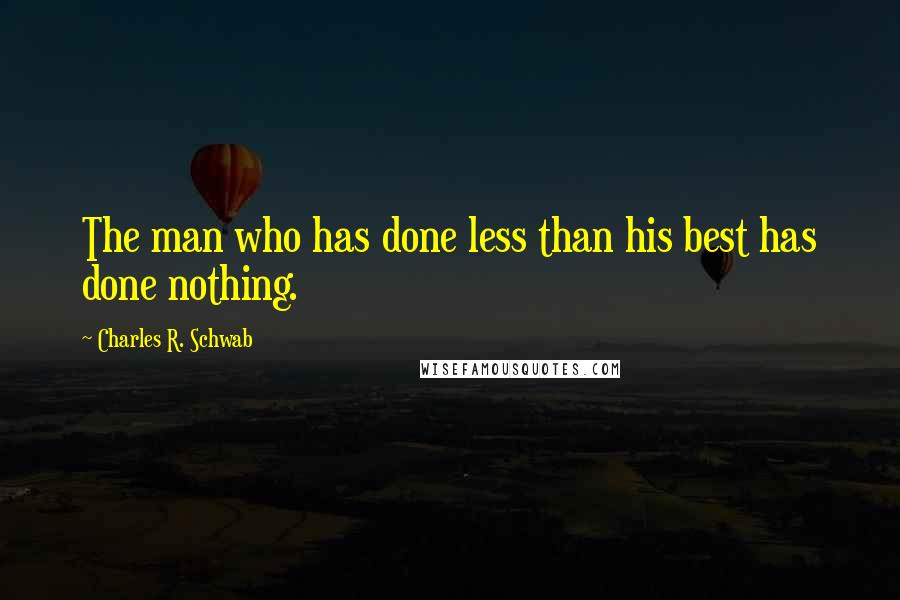 The man who has done less than his best has done nothing.

~ Charles R. Schwab

WISEFAMOUSQUOTES.COM